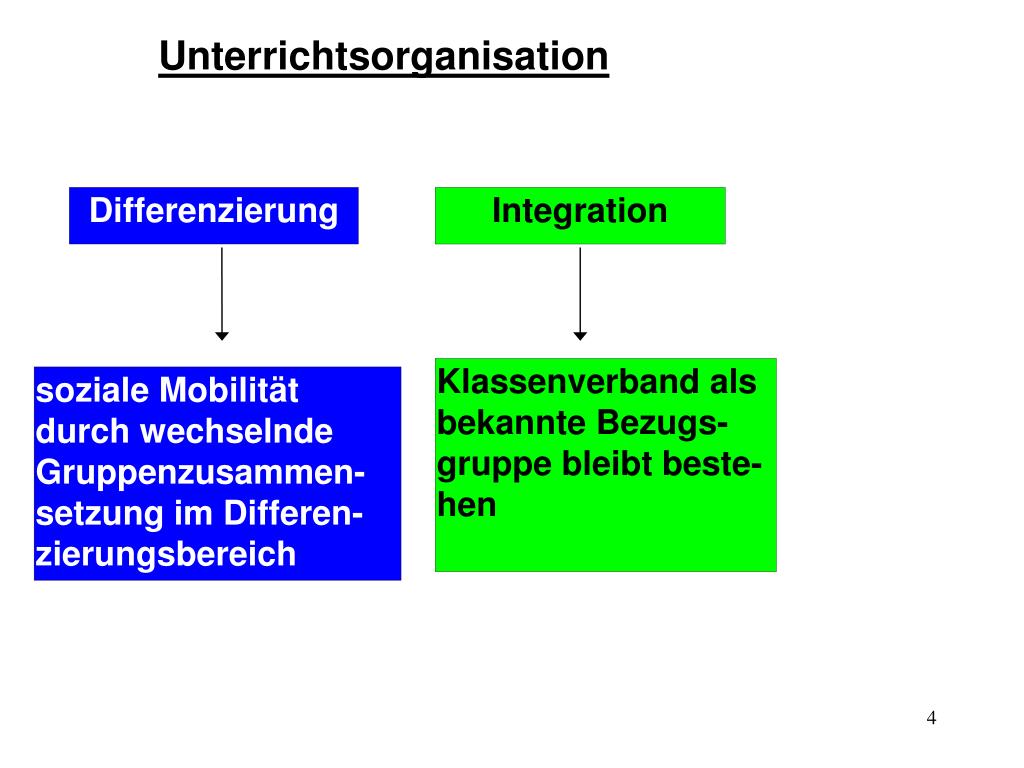 Unterrichtsorganisation

Differenzierung

Integration

soziale Mobilität durch wechselnde Gruppenzusammensetzung im Differenzierungsbereich

Klassenverband als bekannte Bezugsgruppe bleibt bestehen

4